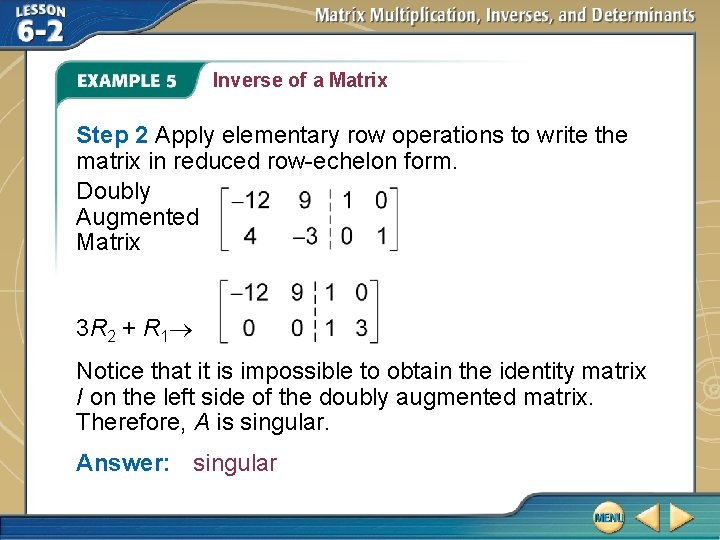 LESSON 6-2

Matrix Multiplication, Inverses, and Determinants

EXAMPLE 5 Inverse of a Matrix

Step 2 Apply elementary row operations to write the matrix in reduced row-echelon form.

Doubly Augmented Matrix $\left[\begin{array}{cc|cc} -12 & 9 & 1 & 0 \\ 4 & -3 & 0 & 1 \end{array}\right]$

$3R_2 + R_1 \rightarrow$ $\left[\begin{array}{cc|cc} -12 & 9 & 1 & 0 \\ 0 & 0 & 1 & 3 \end{array}\right]$

Notice that it is impossible to obtain the identity matrix I on the left side of the doubly augmented matrix. Therefore, A is singular.

Answer: singular

MENU